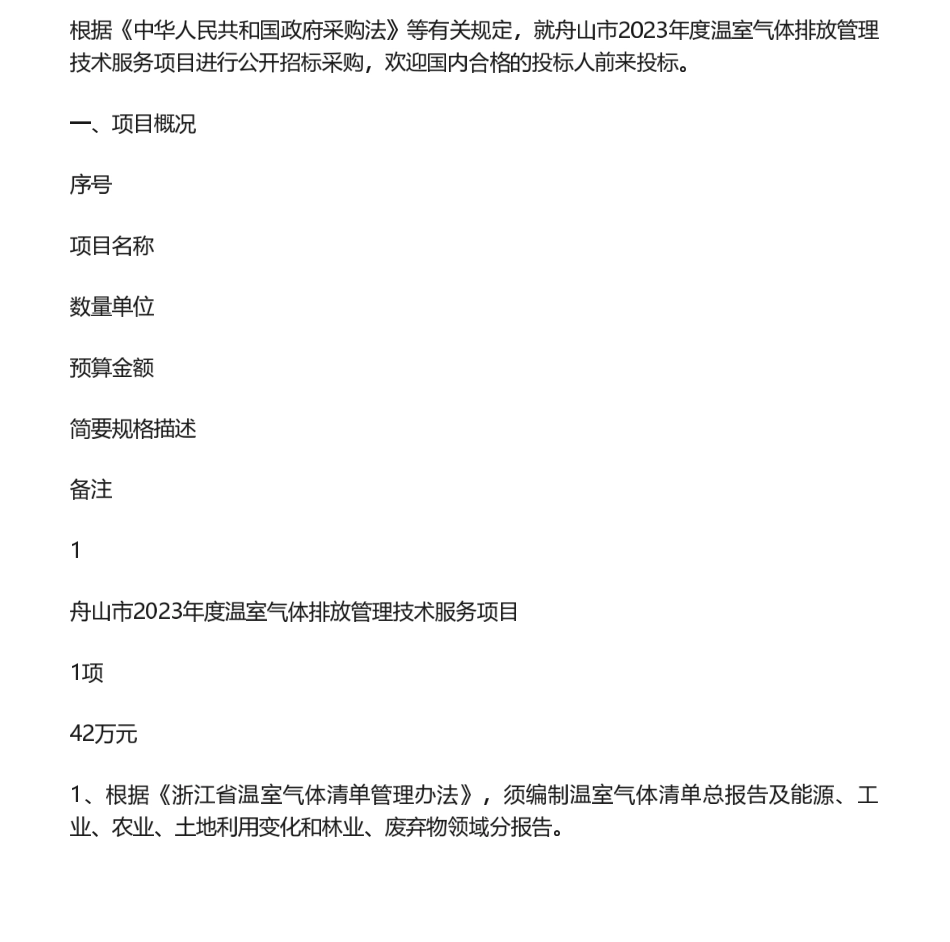 根据《中华人民共和国政府采购法》等有关规定，就舟山市2023年度温室气体排放管理技术服务项目进行公开招标采购，欢迎国内合格的投标人前来投标。

一、项目概况

序号

项目名称

数量单位

预算金额

简要规格描述

备注

1

舟山市2023年度温室气体排放管理技术服务项目

1项

42万元

1、根据《浙江省温室气体清单管理办法》，须编制温室气体清单总报告及能源、工业、农业、土地利用变化和林业、废弃物领域分报告。